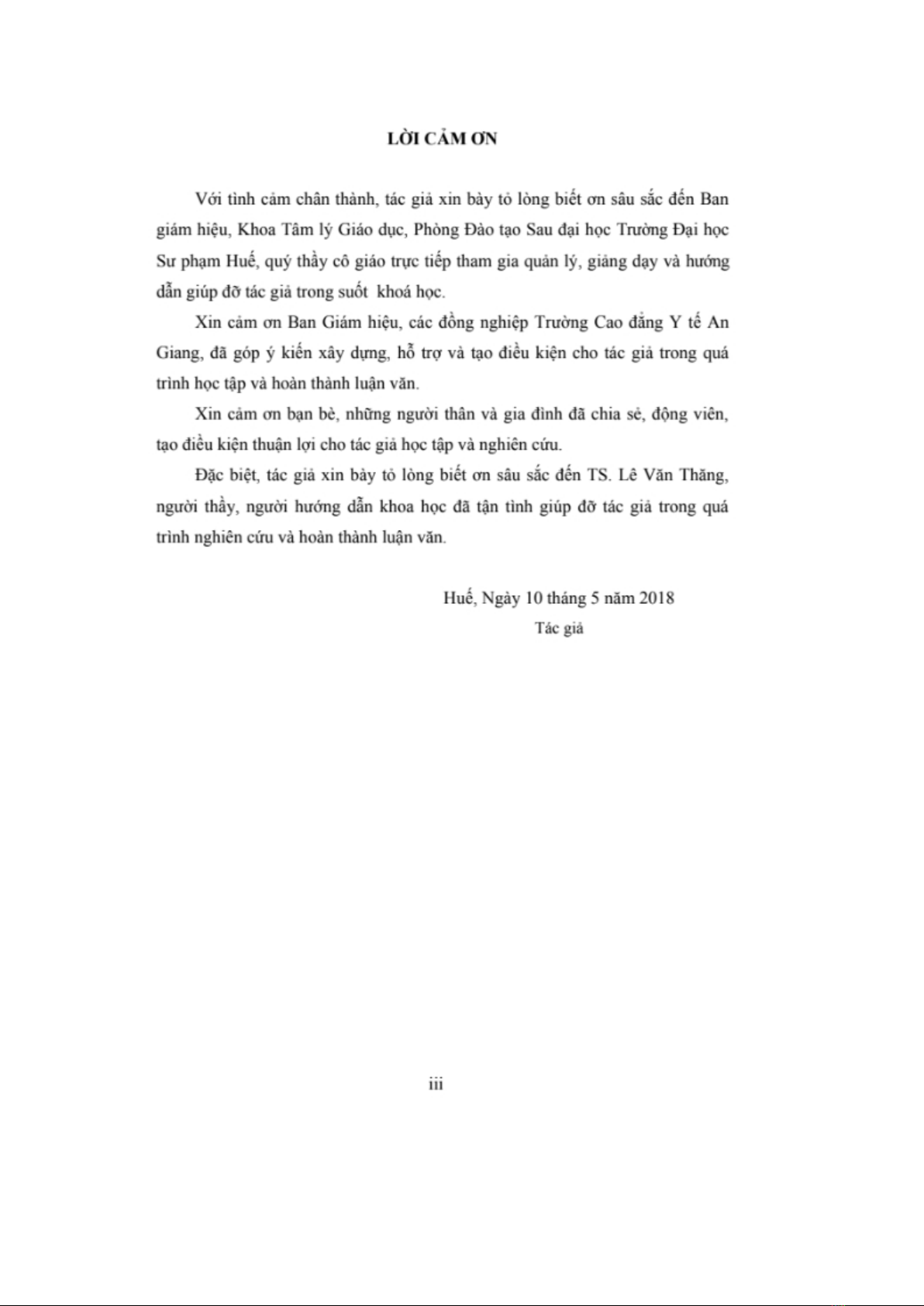 LỜI CẢM ƠN

Với tình cảm chân thành, tác giả xin bày tỏ lòng biết ơn sâu sắc đến Ban giám hiệu, Khoa Tâm lý Giáo dục, Phòng Đào tạo Sau đại học Trường Đại học Sư phạm Huế, quý thầy cô giáo trực tiếp tham gia quản lý, giảng dạy và hướng dẫn giúp đỡ tác giả trong suốt khoá học.

Xin cảm ơn Ban Giám hiệu, các đồng nghiệp Trường Cao đẳng Y tế An Giang, đã góp ý kiến xây dựng, hỗ trợ và tạo điều kiện cho tác giả trong quá trình học tập và hoàn thành luận văn.

Xin cảm ơn bạn bè, những người thân và gia đình đã chia sẻ, động viên, tạo điều kiện thuận lợi cho tác giả học tập và nghiên cứu.

Đặc biệt, tác giả xin bày tỏ lòng biết ơn sâu sắc đến TS. Lê Văn Thăng, người thầy, người hướng dẫn khoa học đã tận tình giúp đỡ tác giả trong quá trình nghiên cứu và hoàn thành luận văn.

Huế, Ngày 10 tháng 5 năm 2018
Tác giả

iii